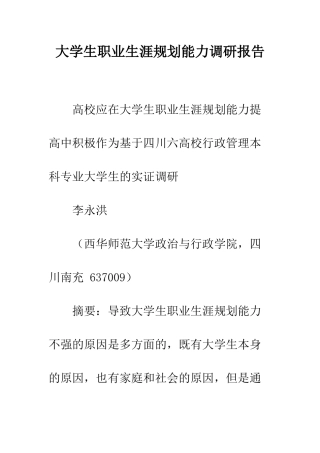 大学生职业生涯规划能力调研报告

高校应在大学生职业生涯规划能力提高中积极作为基于四川六高校行政管理本科专业大学生的实证调研

李永洪

（西华师范大学政治与行政学院，四川南充 637009）

摘要：导致大学生职业生涯规划能力不强的原因是多方面的，既有大学生本身的原因，也有家庭和社会的原因，但是通